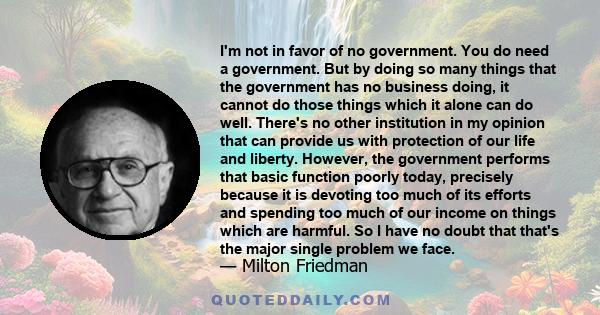 I'm not in favor of no government. You do need a government. But by doing so many things that the government has no business doing, it cannot do those things which it alone can do well. There's no other institution in my opinion that can provide us with protection of our life and liberty. However, the government performs that basic function poorly today, precisely because it is devoting too much of its efforts and spending too much of our income on things which are harmful. So I have no doubt that that's the major single problem we face.
— Milton Friedman

QUOTEDDAILY.COM